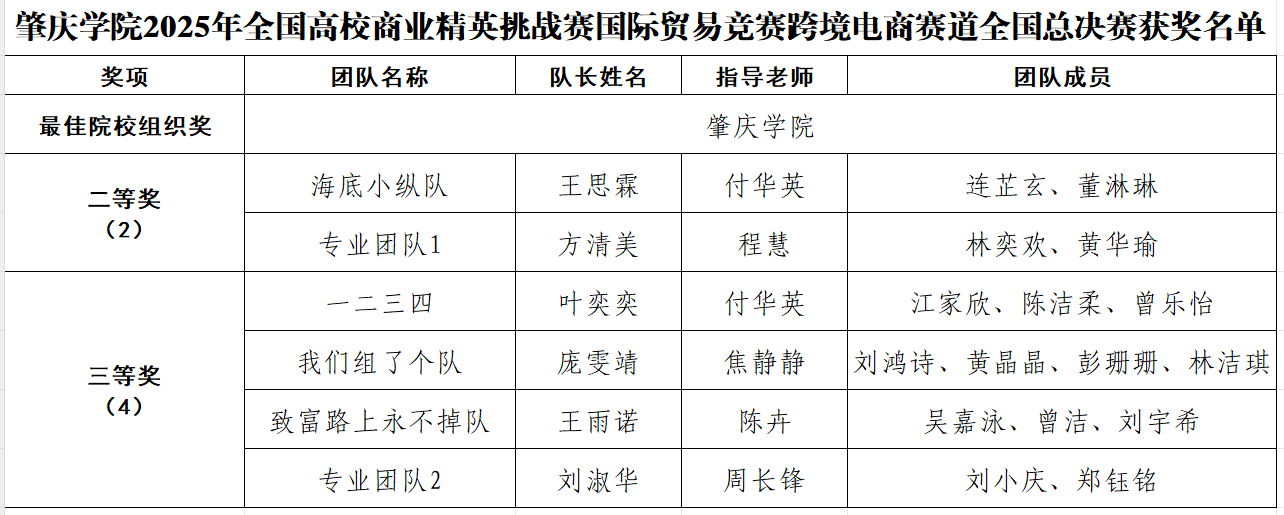 肇庆学院2025年全国高校商业精英挑战赛国际贸易竞赛跨境电商赛道全国总决赛获奖名单

| 奖项 | 团队名称 | 队长姓名 | 指导老师 | 团队成员 |
|---|---|---|---|---|
| 最佳院校组织奖 | 肇庆学院 | | | |
| 二等奖（2） | 海底小纵队 | 王思霖 | 付华英 | 连芷玄、董淋琳 |
| | 专业团队1 | 方清美 | 程慧 | 林奕欢、黄华瑜 |
| 三等奖（4） | 一二三四 | 叶奕奕 | 付华英 | 江家欣、陈洁柔、曾乐怡 |
| | 我们组了个队 | 庞雯靖 | 焦静静 | 刘鸿诗、黄晶晶、彭珊珊、林洁琪 |
| | 致富路上永不掉队 | 王雨诺 | 陈卉 | 吴嘉泳、曾洁、刘宇希 |
| | 专业团队2 | 刘淑华 | 周长锋 | 刘小庆、郑钰铭 |